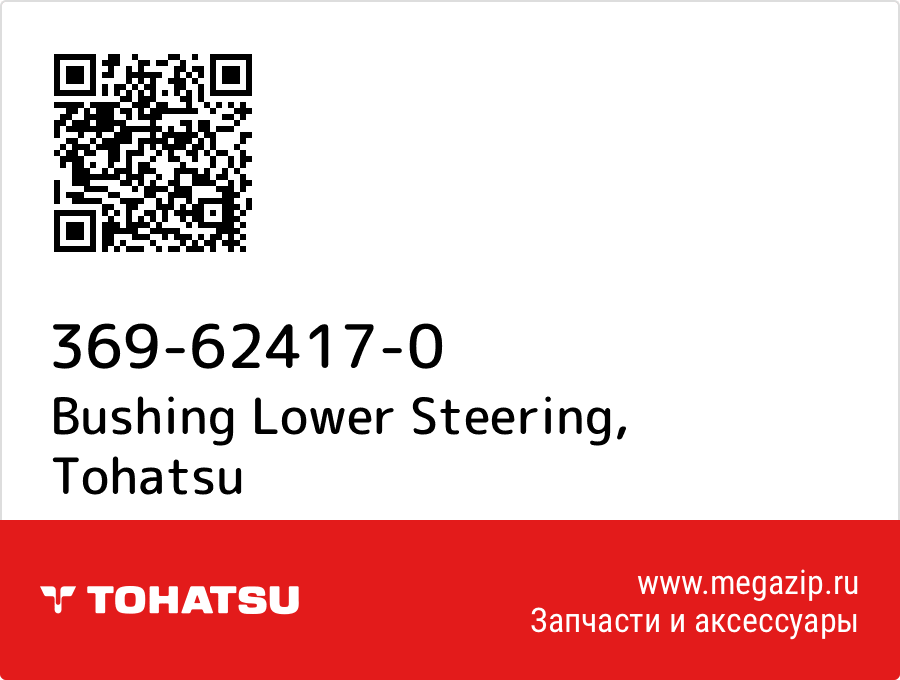 369-62417-0
Bushing Lower Steering, Tohatsu

TOHATSU

www.megazip.ru
Запчасти и аксессуары